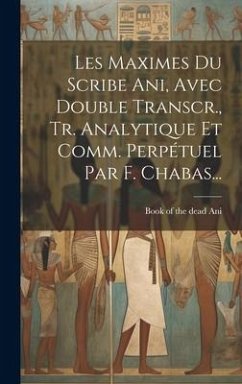 Les Maximes Du Scribe Ani, Avec Double Transcr., Tr. Analytique Et Comm. Perpétuel Par F. Chabas...

Book of the dead Ani